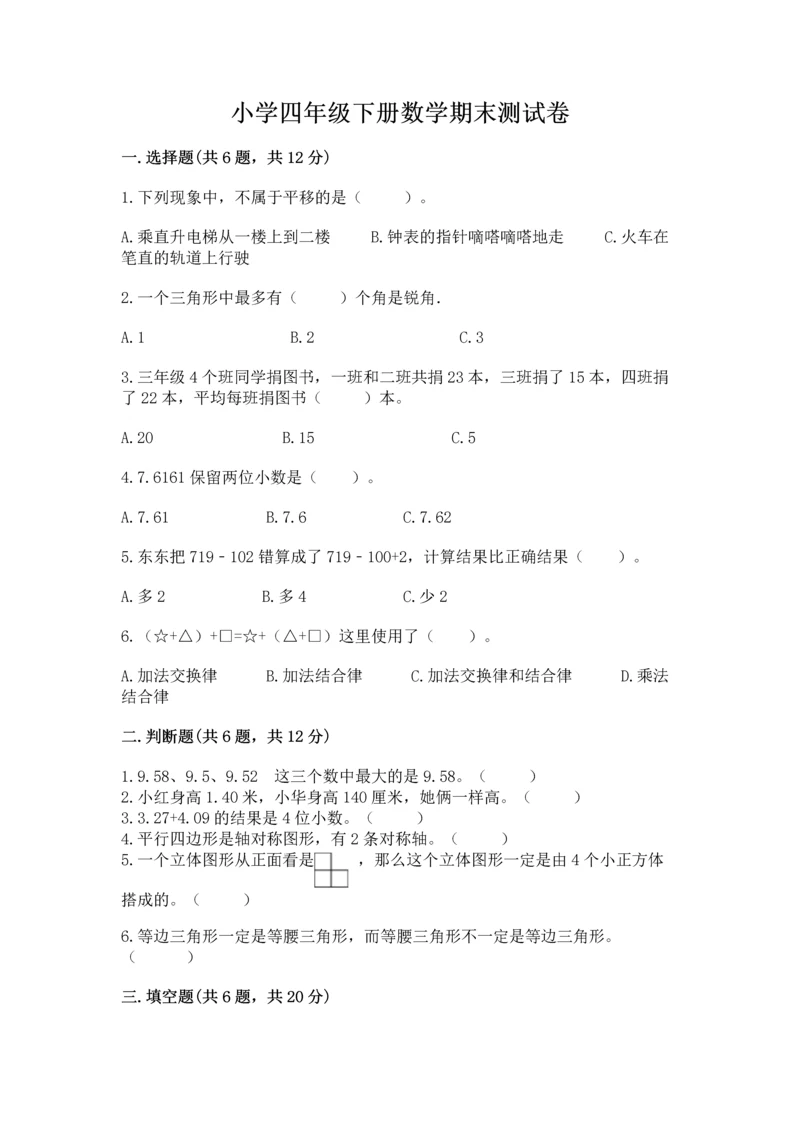 小学四年级下册数学期末测试卷

一.选择题(共6题，共12分)

1.下列现象中，不属于平移的是（　　）。

A.乘直升电梯从一楼上到二楼　　B.钟表的指针嘀嗒嘀嗒地走　　C.火车在笔直的轨道上行驶

2.一个三角形中最多有（　　）个角是锐角.

A.1　　B.2　　C.3

3.三年级4个班同学捐图书，一班和二班共捐23本，三班捐了15本，四班捐了22本，平均每班捐图书（　　）本。

A.20　　B.15　　C.5

4.7.6161保留两位小数是（　　）。

A.7.61　　B.7.6　　C.7.62

5.东东把719－102错算成了719－100+2，计算结果比正确结果（　　）。

A.多2　　B.多4　　C.少2

6.（☆+△）+□=☆+（△+□）这里使用了（　　）。

A.加法交换律　　B.加法结合律　　C.加法交换律和结合律　　D.乘法结合律

二.判断题(共6题，共12分)

1.9.58、9.5、9.52　这三个数中最大的是9.58。（　　）
2.小红身高1.40米，小华身高140厘米，她俩一样高。（　　）
3.3.27+4.09的结果是4位小数。（　　）
4.平行四边形是轴对称图形，有2条对称轴。（　　）
5.一个立体图形从正面看是　　，那么这个立体图形一定是由4个小正方体搭成的。（　　）

6.等边三角形一定是等腰三角形，而等腰三角形不一定是等边三角形。（　　）

三.填空题(共6题，共20分)